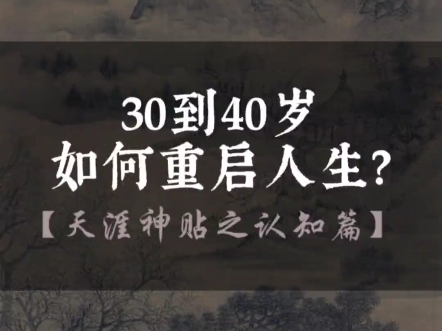 30到40岁
如何重启人生?

【天涯神贴之认知篇】